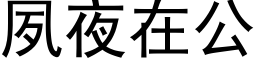 夙夜在公